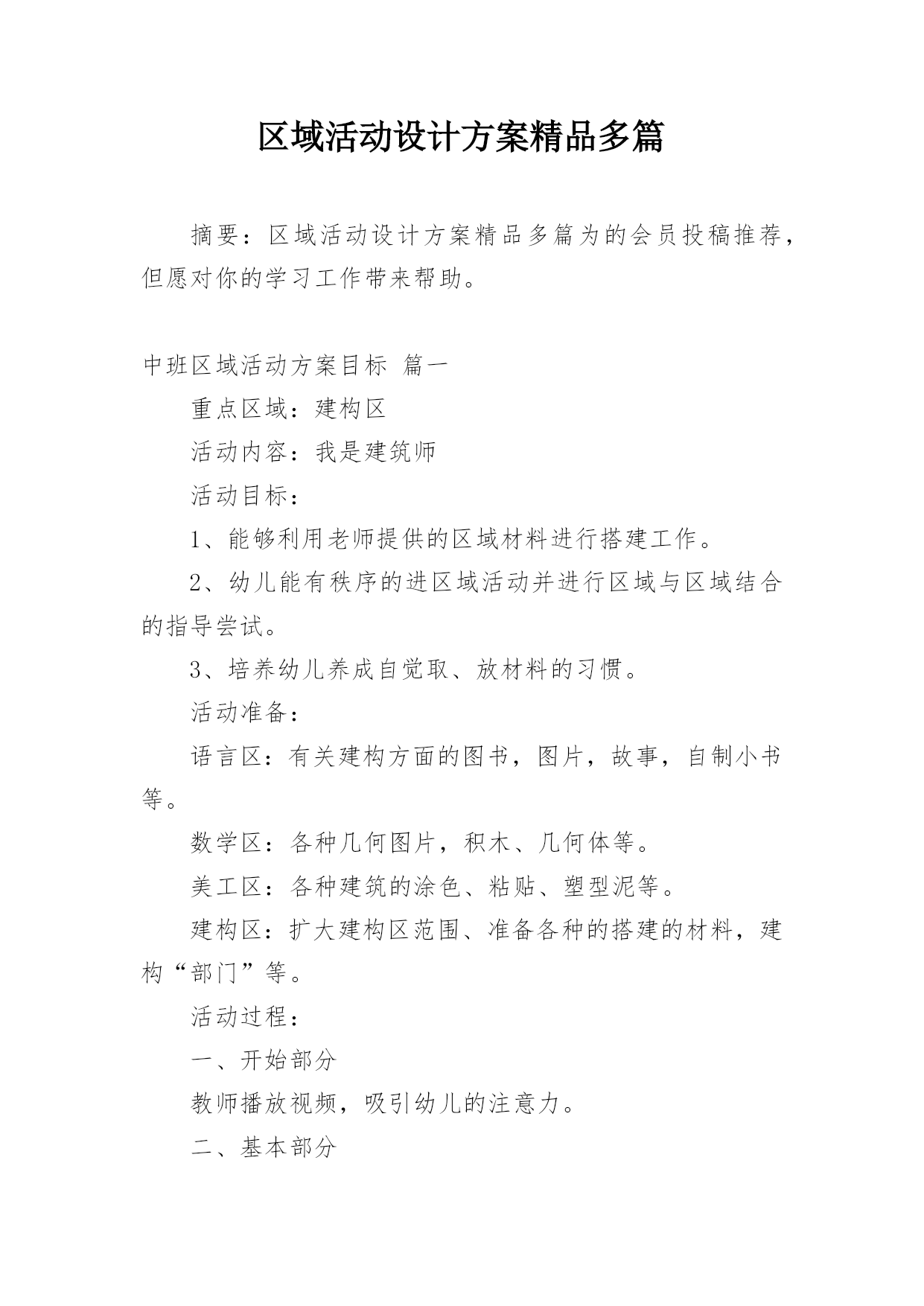 区域活动设计方案精品多篇

摘要：区域活动设计方案精品多篇为的会员投稿推荐，但愿对你的学习工作带来帮助。

中班区域活动方案目标 篇一

重点区域：建构区

活动内容：我是建筑师

活动目标：

1、能够利用老师提供的区域材料进行搭建工作。

2、幼儿能有秩序的进区域活动并进行区域与区域结合的指导尝试。

3、培养幼儿养成自觉取、放材料的习惯。

活动准备：

语言区：有关建构方面的图书，图片，故事，自制小书等。

数学区：各种几何图片，积木、几何体等。

美工区：各种建筑的涂色、粘贴、塑型泥等。

建构区：扩大建构区范围、准备各种的搭建的材料，建构“部门”等。

活动过程：

一、开始部分

教师播放视频，吸引幼儿的注意力。

二、基本部分